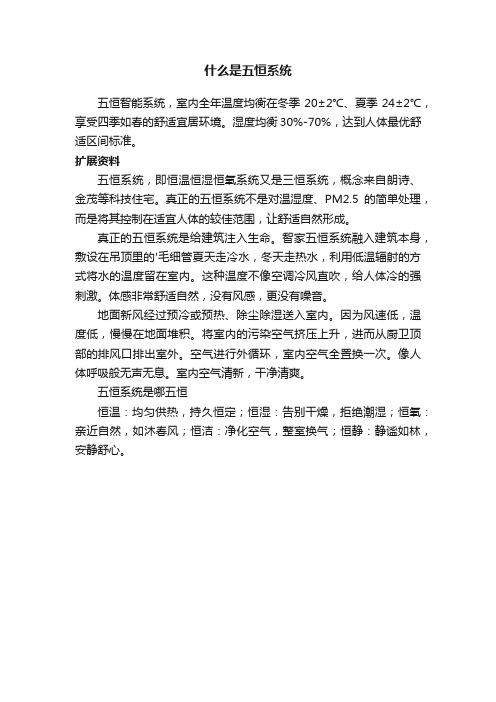 什么是五恒系统

五恒智能系统，室内全年温度均衡在冬季 20±2℃、夏季 24±2℃，享受四季如春的舒适宜居环境。湿度均衡 30%-70%，达到人体最优舒适区间标准。

扩展资料

五恒系统，即恒温恒湿恒氧系统又是三恒系统，概念来自朗诗、金茂等科技住宅。真正的五恒系统不是对温湿度、PM2.5 的简单处理，而是将其控制在适宜人体的较佳范围，让舒适自然形成。

真正的五恒系统是给建筑注入生命。智家五恒系统融入建筑本身，敷设在吊顶里的'毛细管夏天走冷水，冬天走热水，利用低温辐射的方式将水的温度留在室内。这种温度不像空调冷风直吹，给人体冷的强刺激。体感非常舒适自然，没有风感，更没有噪音。

地面新风经过预冷或预热、除尘除湿送入室内。因为风速低，温度低，慢慢在地面堆积。将室内的污染空气挤压上升，进而从厨卫顶部的排风口排出室外。空气进行外循环，室内空气全置换一次。像人体呼吸般无声无息。室内空气清新，干净清爽。

五恒系统是哪五恒

恒温：均匀供热，持久恒定；恒湿：告别干燥，拒绝潮湿；恒氧：亲近自然，如沐春风；恒洁：净化空气，整室换气；恒静：静谧如林，安静舒心。